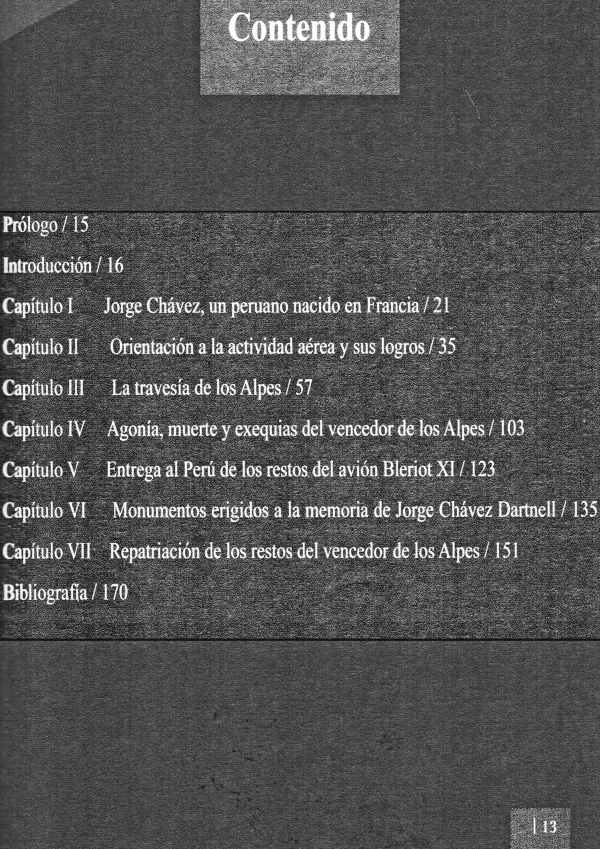 Contenido

Prólogo / 15

Introducción / 16

Capítulo I Jorge Chávez, un peruano nacido en Francia / 21

Capítulo II Orientación a la actividad aérea y sus logros / 35

Capítulo III La travesía de los Alpes / 57

Capítulo IV Agonía, muerte y exequias del vencedor de los Alpes / 103

Capítulo V Entrega al Perú de los restos del avión Bleriot XI / 123

Capítulo VI Monumentos erigidos a la memoria de Jorge Chávez Dartnell / 135

Capítulo VII Repatriación de los restos del vencedor de los Alpes / 151

Bibliografía / 170

| 13